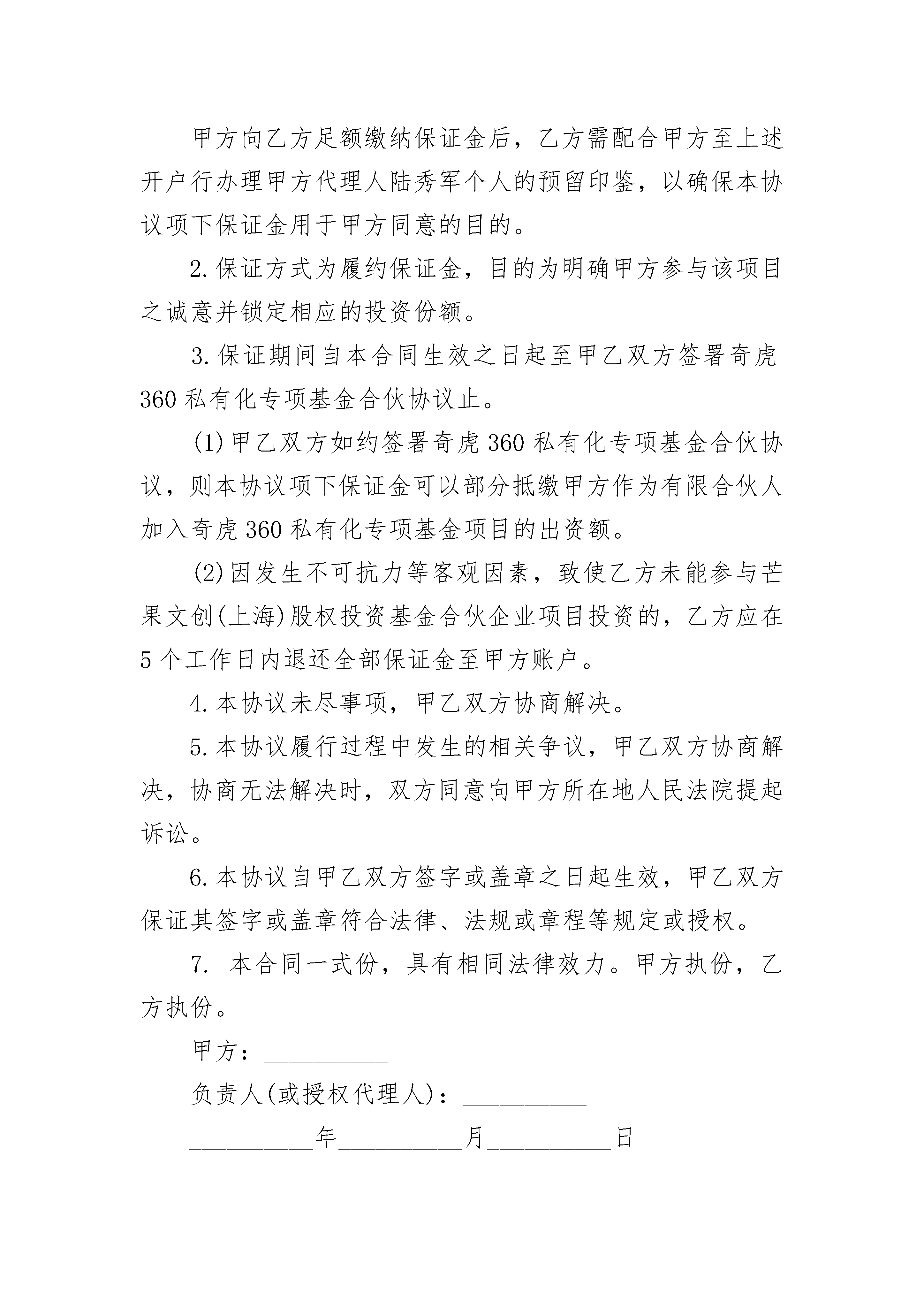 甲方向乙方足额缴纳保证金后，乙方需配合甲方至上述开户行办理甲方代理人陆秀军个人的预留印鉴，以确保本协议项下保证金用于甲方同意的目的。

2.保证方式为履约保证金，目的为明确甲方参与该项目之诚意并锁定相应的投资份额。

3.保证期间自本合同生效之日起至甲乙双方签署奇虎360私有化专项基金合伙协议止。

(1)甲乙双方如约签署奇虎360私有化专项基金合伙协议，则本协议项下保证金可以部分抵缴甲方作为有限合伙人加入奇虎360私有化专项基金项目的出资额。

(2)因发生不可抗力等客观因素，致使乙方未能参与芒果文创(上海)股权投资基金合伙企业项目投资的，乙方应在5个工作日内退还全部保证金至甲方账户。

4.本协议未尽事项，甲乙双方协商解决。

5.本协议履行过程中发生的相关争议，甲乙双方协商解决，协商无法解决时，双方同意向甲方所在地人民法院提起诉讼。

6.本协议自甲乙双方签字或盖章之日起生效，甲乙双方保证其签字或盖章符合法律、法规或章程等规定或授权。

7. 本合同一式份，具有相同法律效力。甲方执份，乙方执份。

甲方：__________

负责人(或授权代理人)：__________

__________年__________月__________日